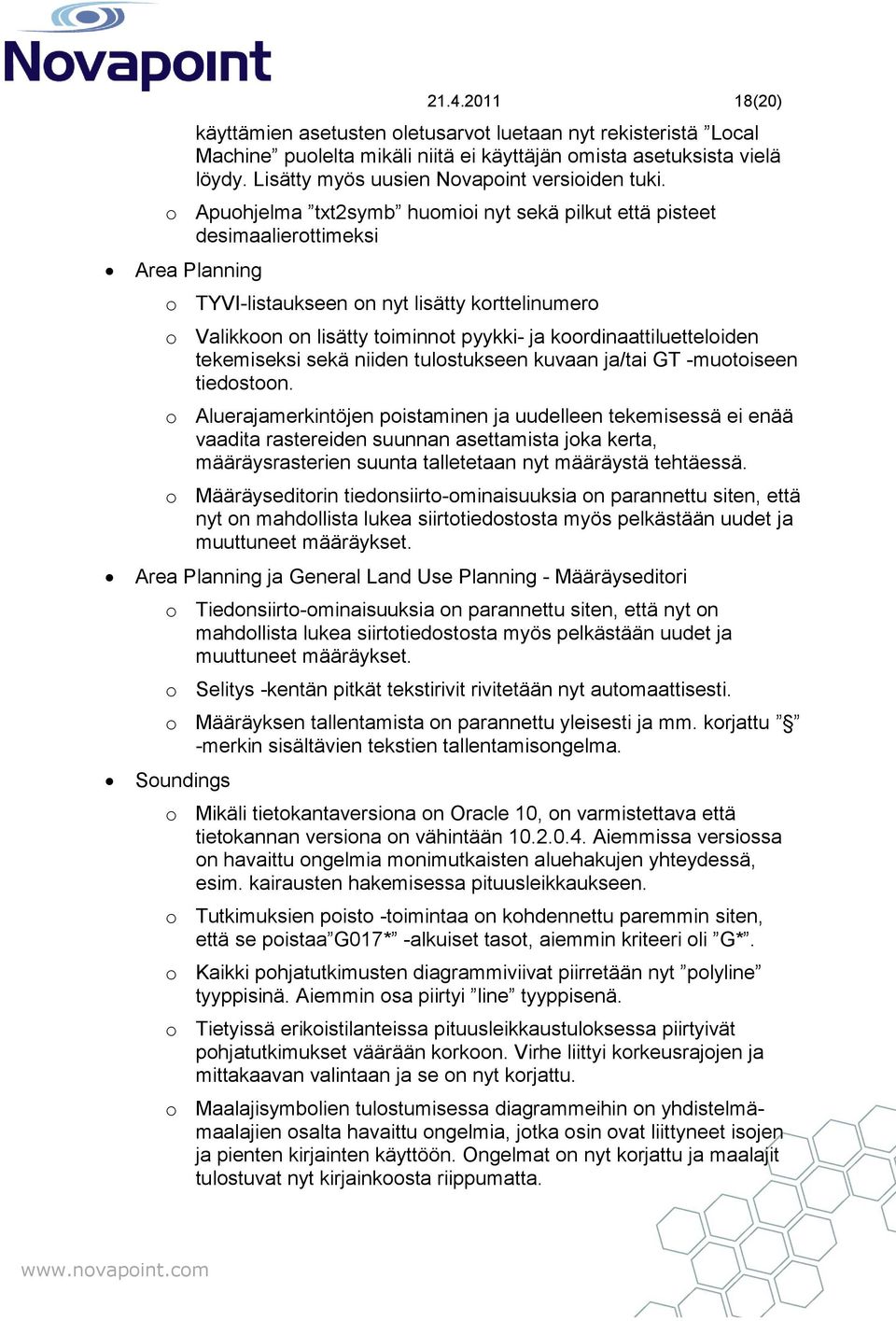 Novapoint

21.4.2011 18(20)

käyttämien asetusten oletusarvot luetaan nyt rekisteristä ”Local Machine” puolelta mikäli niitä ei käyttäjän omista asetuksista vielä löydy. Lisätty myös uusien Novapoint versioiden tuki.

o Apuohjelma ”txt2symb” huomioi nyt sekä pilkut että pisteet desimaalierottimeksi

• Area Planning

o TYVI-listaukseen on nyt lisätty korttelinumero

o Valikkoon on lisätty toiminnot pyykki- ja koordinaattiluetteloiden tekemiseksi sekä niiden tulostukseen kuvaan ja/tai GT -muotoiseen tiedostoon.

o Aluerajamerkintöjen poistaminen ja uudelleen tekemisessä ei enää vaadita rastereiden suunnan asettamista joka kerta, määräysrasterien suunta talletetaan nyt määräystä tehtäessä.

o Määräyseditorin tiedonsiirto-ominaisuuksia on parannettu siten, että nyt on mahdollista lukea siirtotiedostosta myös pelkästään uudet ja muuttuneet määräykset.

• Area Planning ja General Land Use Planning - Määräyseditori

o Tiedonsiirto-ominaisuuksia on parannettu siten, että nyt on mahdollista lukea siirtotiedostosta myös pelkästään uudet ja muuttuneet määräykset.

o Selitys -kentän pitkät tekstirivit rivitetään nyt automaattisesti.

o Määräyksen tallentamista on parannettu yleisesti ja mm. korjattu ”§” -merkin sisältävien tekstien tallentamisongelma.

• Soundings

o Mikäli tietokantaversiona on Oracle 10, on varmistettava että tietokannan versiona on vähintään 10.2.0.4. Aiemmissa versiossa on havaittu ongelmia monimutkaisten aluehakujen yhteydessä, esim. kairausten hakemisessa pituusleikkaukseen.

o Tutkimuksien poisto -toimintaa on kohdennettu paremmin siten, että se poistaa”G017*” -alkuiset tasot, aiemmin kriteeri oli ”G*”.

o Kaikki pohjatutkimusten diagrammiviivat piirretään nyt ”polyline” tyyppisinä. Aiemmin osa piirtyi ”line” tyyppisenä.

o Tietyissä erikoistilanteissa pituusleikkaustuloksessa piirtyivät pohjatutkimukset väärään korkoon. Virhe liittyi korkeusrajojen ja mittakaavan valintaan ja se on nyt korjattu.

o Maalajisymbolien tulostumisessa diagrammeihin on yhdistelmämaalajien osalta havaittu ongelmia, jotka osin ovat liittyneet isojen ja pienten kirjainten käyttöön. Ongelmat on nyt korjattu ja maalajit tulostuvat nyt kirjainkoosta riippumatta.

www.novapoint.com